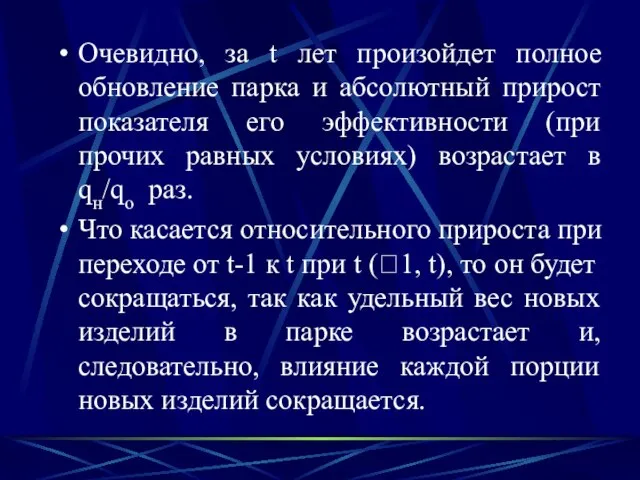 • Очевидно, за t лет произойдет полное обновление парка и абсолютный прирост показателя его эффективности (при прочих равных условиях) возрастает в $q_н/q_о$ раз.

• Что касается относительного прироста при переходе от t-1 к t при t (□1, t), то он будет сокращаться, так как удельный вес новых изделий в парке возрастает и, следовательно, влияние каждой порции новых изделий сокращается.